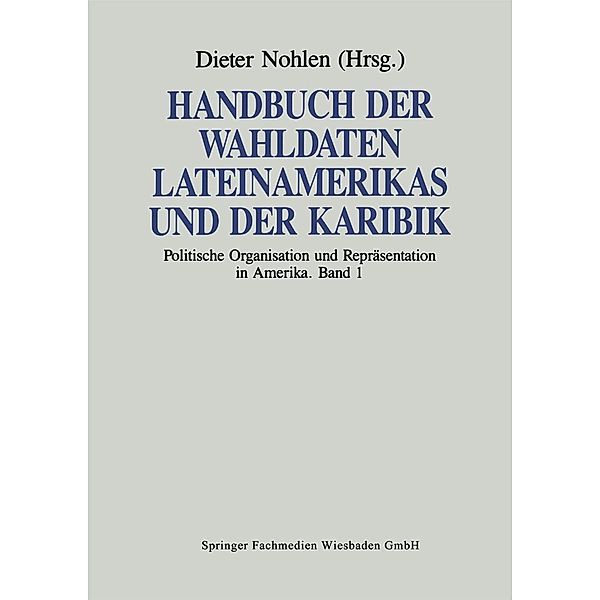 Dieter Nohlen (Hrsg.)

HANDBUCH DER WAHLDATEN LATEINAMERIKAS UND DER KARIBIK

Politische Organisation und Repräsentation in Amerika. Band 1

Springer Fachmedien Wiesbaden GmbH